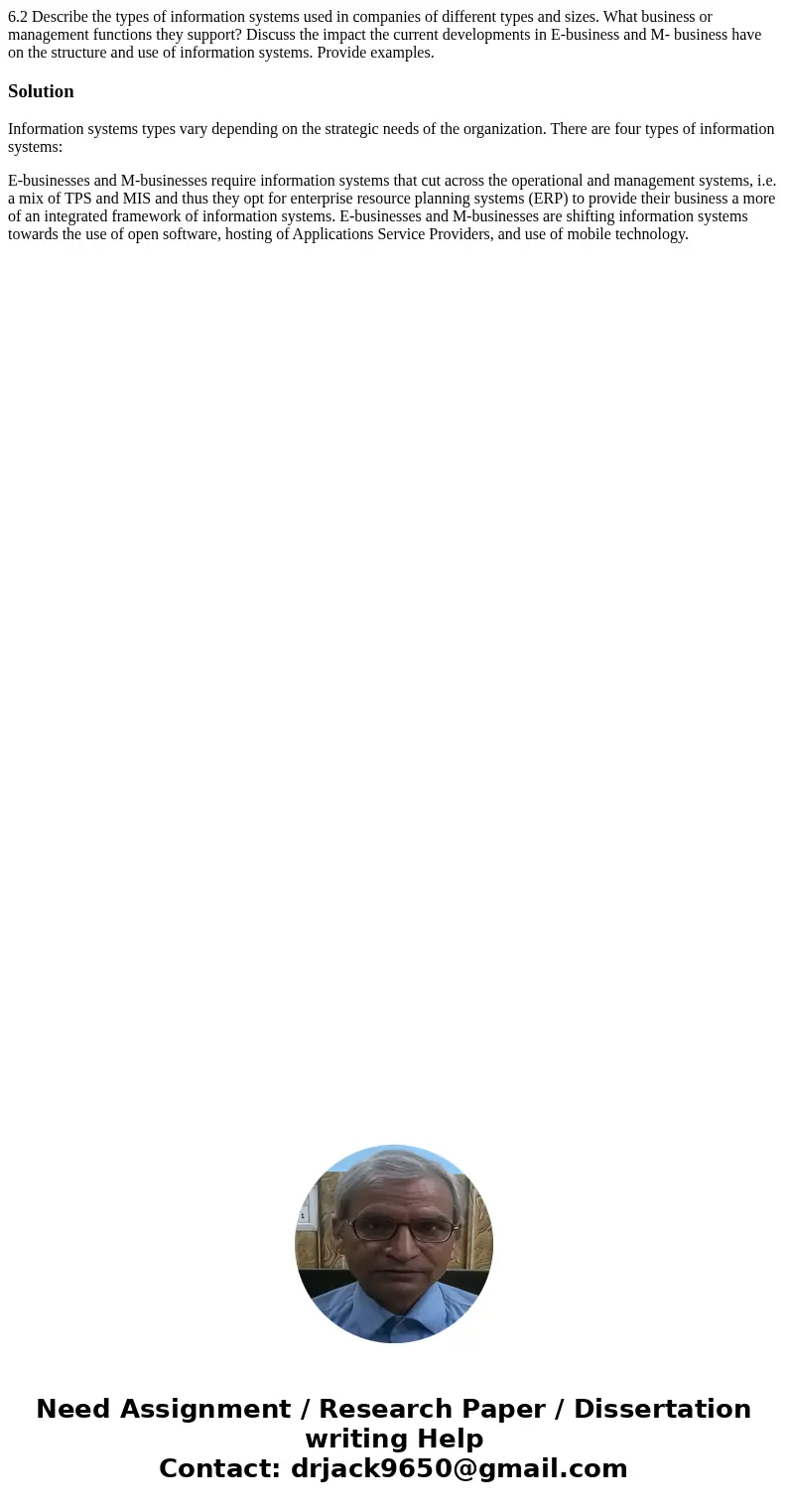 6.2 Describe the types of information systems used in companies of different types and sizes. What business or management functions they support? Discuss the impact the current developments in E-business and M- business have on the structure and use of information systems. Provide examples.

Solution

Information systems types vary depending on the strategic needs of the organization. There are four types of information systems:

E-businesses and M-businesses require information systems that cut across the operational and management systems, i.e. a mix of TPS and MIS and thus they opt for enterprise resource planning systems (ERP) to provide their business a more of an integrated framework of information systems. E-businesses and M-businesses are shifting information systems towards the use of open software, hosting of Applications Service Providers, and use of mobile technology.

Need Assignment / Research Paper / Dissertation writing Help
Contact: drjack9650@gmail.com